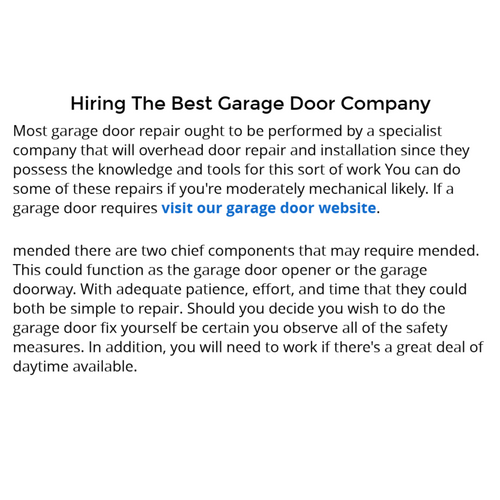 Hiring The Best Garage Door Company

Most garage door repair ought to be performed by a specialist company that will overhead door repair and installation since they possess the knowledge and tools for this sort of work You can do some of these repairs if you're moderately mechanical likely. If a garage door requires visit our garage door website.

mended there are two chief components that may require mended. This could function as the garage door opener or the garage doorway. With adequate patience, effort, and time that they could both be simple to repair. Should you decide you wish to do the garage door fix yourself be certain you observe all of the safety measures. In addition, you will need to work if there's a great deal of daytime available.